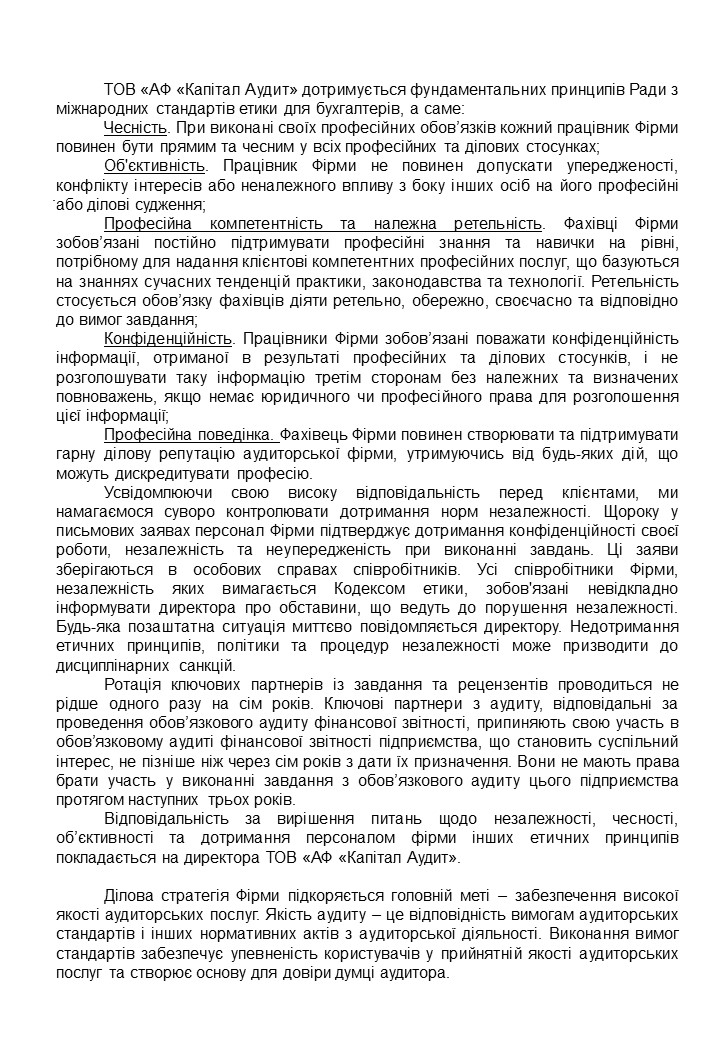 ТОВ «АФ «Капітал Аудит» дотримується фундаментальних принципів Ради з міжнародних стандартів етики для бухгалтерів, а саме:

Чесність. При виконані своїх професійних обов'язків кожний працівник Фірми повинен бути прямим та чесним у всіх професійних та ділових стосунках;

Об'єктивність. Працівник Фірми не повинен допускати упередженості, конфлікту інтересів або неналежного впливу з боку інших осіб на його професійні або ділові судження;

Професійна компетентність та належна ретельність. Фахівці Фірми зобов'язані постійно підтримувати професійні знання та навички на рівні, потрібному для надання клієнтові компетентних професійних послуг, що базуються на знаннях сучасних тенденцій практики, законодавства та технології. Ретельність стосується обов'язку фахівців діяти ретельно, обережно, своєчасно та відповідно до вимог завдання;

Конфіденційність. Працівники Фірми зобов'язані поважати конфіденційність інформації, отриманої в результаті професійних та ділових стосунків, і не розголошувати таку інформацію третім сторонам без належних та визначених повноважень, якщо немає юридичного чи професійного права для розголошення цієї інформації;

Професійна поведінка. Фахівець Фірми повинен створювати та підтримувати гарну ділову репутацію аудиторської фірми, утримуючись від будь-яких дій, що можуть дискредитувати професію.

Усвідомлюючи свою високу відповідальність перед клієнтами, ми намагаємося суворо контролювати дотримання норм незалежності. Щороку у письмових заявах персонал Фірми підтверджує дотримання конфіденційності своєї роботи, незалежність та неупередженість при виконанні завдань. Ці заяви зберігаються в особових справах співробітників. Усі співробітники Фірми, незалежність яких вимагається Кодексом етики, зобов'язані невідкладно інформувати директора про обставини, що ведуть до порушення незалежності. Будь-яка позаштатна ситуація миттєво повідомляється директору. Недотримання етичних принципів, політики та процедур незалежності може призводити до дисциплінарних санкцій.

Ротація ключових партнерів із завдання та рецензентів проводиться не рідше одного разу на сім років. Ключові партнери з аудиту, відповідальні за проведення обов'язкового аудиту фінансової звітності, припиняють свою участь в обов'язковому аудиті фінансової звітності підприємства, що становить суспільний інтерес, не пізніше ніж через сім років з дати їх призначення. Вони не мають права брати участь у виконанні завдання з обов'язкового аудиту цього підприємства протягом наступних трьох років.

Відповідальність за вирішення питань щодо незалежності, чесності, об'єктивності та дотримання персоналом фірми інших етичних принципів покладається на директора ТОВ «АФ «Капітал Аудит».

Ділова стратегія Фірми підкоряється головній меті – забезпечення високої якості аудиторських послуг. Якість аудиту – це відповідність вимогам аудиторських стандартів і інших нормативних актів з аудиторської діяльності. Виконання вимог стандартів забезпечує упевненість користувачів у прийнятній якості аудиторських послуг та створює основу для довіри думці аудитора.